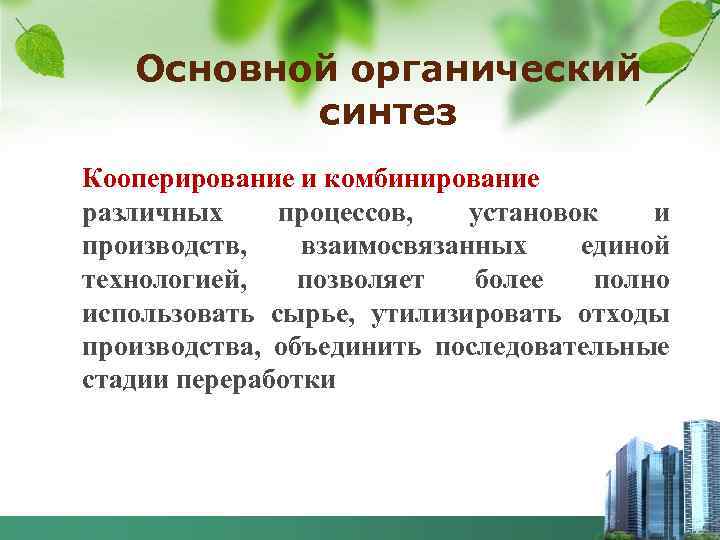 Основной органический синтез

Кооперирование и комбинирование различных процессов, установок и производств, взаимосвязанных единой технологией, позволяет более полно использовать сырье, утилизировать отходы производства, объединить последовательные стадии переработки